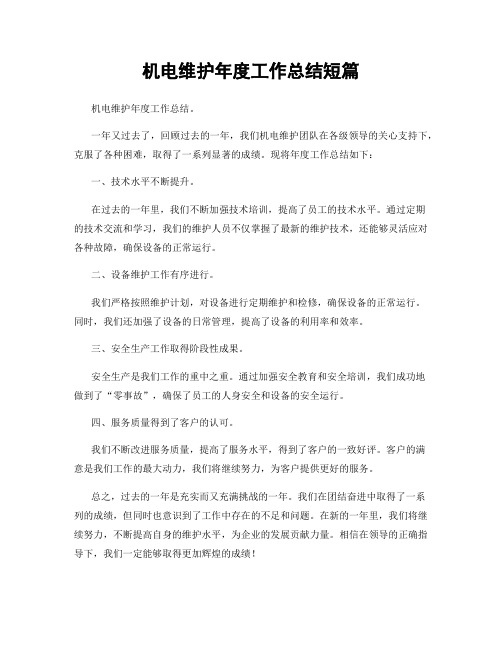 机电维护年度工作总结短篇

机电维护年度工作总结。

一年又过去了，回顾过去的一年，我们机电维护团队在各级领导的关心支持下，克服了各种困难，取得了一系列显著的成绩。现将年度工作总结如下：

一、技术水平不断提升。

在过去的一年里，我们不断加强技术培训，提高了员工的技术水平。通过定期的技术交流和学习，我们的维护人员不仅掌握了最新的维护技术，还能够灵活应对各种故障，确保设备的正常运行。

二、设备维护工作有序进行。

我们严格按照维护计划，对设备进行定期维护和检修，确保设备的正常运行。同时，我们还加强了设备的日常管理，提高了设备的利用率和效率。

三、安全生产工作取得阶段性成果。

安全生产是我们工作的重中之重。通过加强安全教育和安全培训，我们成功地做到了“零事故”，确保了员工的人身安全和设备的安全运行。

四、服务质量得到了客户的认可。

我们不断改进服务质量，提高了服务水平，得到了客户的一致好评。客户的满意是我们工作的最大动力，我们将继续努力，为客户提供更好的服务。

总之，过去的一年是充实而又充满挑战的一年。我们在团结奋进中取得了一系列的成绩，但同时也意识到了工作中存在的不足和问题。在新的一年里，我们将继续努力，不断提高自身的维护水平，为企业的发展贡献力量。相信在领导的正确指导下，我们一定能够取得更加辉煌的成绩！